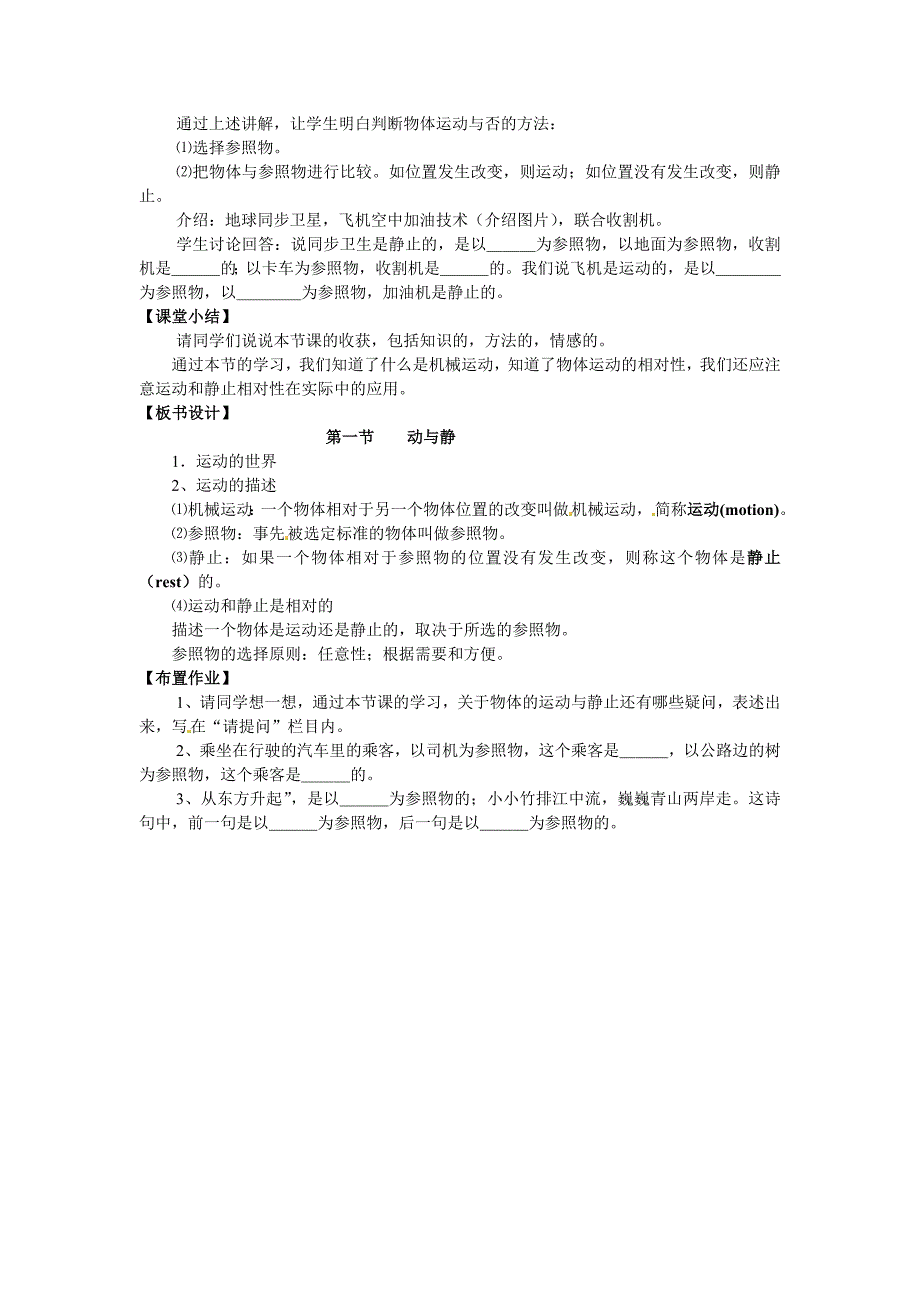 通过上述讲解，让学生明白判断物体运动与否的方法：
⑴选择参照物。
⑵把物体与参照物进行比较。如位置发生改变，则运动；如位置没有发生改变，则静止。
介绍：地球同步卫星，飞机空中加油技术（介绍图片），联合收割机。
学生讨论回答：说同步卫生是静止的，是以______为参照物，以地面为参照物，收割机是______的；以卡车为参照物，收割机是______的。我们说飞机是运动的，是以________为参照物，以________为参照物，加油机是静止的。
【课堂小结】
请同学们说说本节课的收获，包括知识的，方法的，情感的。
通过本节的学习，我们知道了什么是机械运动，知道了物体运动的相对性，我们还应注意运动和静止相对性在实际中的应用。
【板书设计】
第一节 动与静
1．运动的世界
2、运动的描述
⑴机械运动：一个物体相对于另一个物体位置的改变叫做机械运动，简称运动(motion)。
⑵参照物：事先被选定标准的物体叫做参照物。
⑶静止：如果一个物体相对于参照物的位置没有发生改变，则称这个物体是静止（rest）的。
⑷运动和静止是相对的
描述一个物体是运动还是静止的，取决于所选的参照物。
参照物的选择原则：任意性；根据需要和方便。
【布置作业】
1、请同学想一想，通过本节课的学习，关于物体的运动与静止还有哪些疑问，表述出来，写在“请提问”栏目内。
2、乘坐在行驶的汽车里的乘客，以司机为参照物，这个乘客是______，以公路边的树为参照物，这个乘客是______的。
3、从东方升起”，是以______为参照物的；小小竹排江中流，巍巍青山两岸走。这诗句中，前一句是以______为参照物，后一句是以______为参照物的。